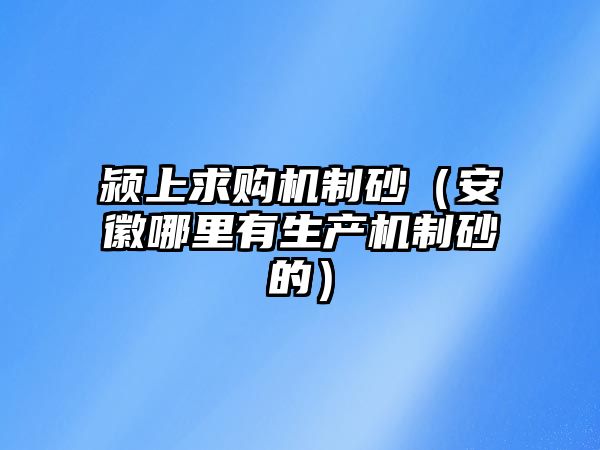 颍上求购机制砂（安徽哪里有生产机制砂的）